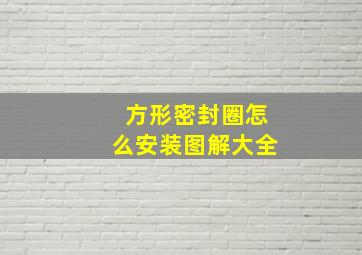 方形密封圈怎么安装图解大全